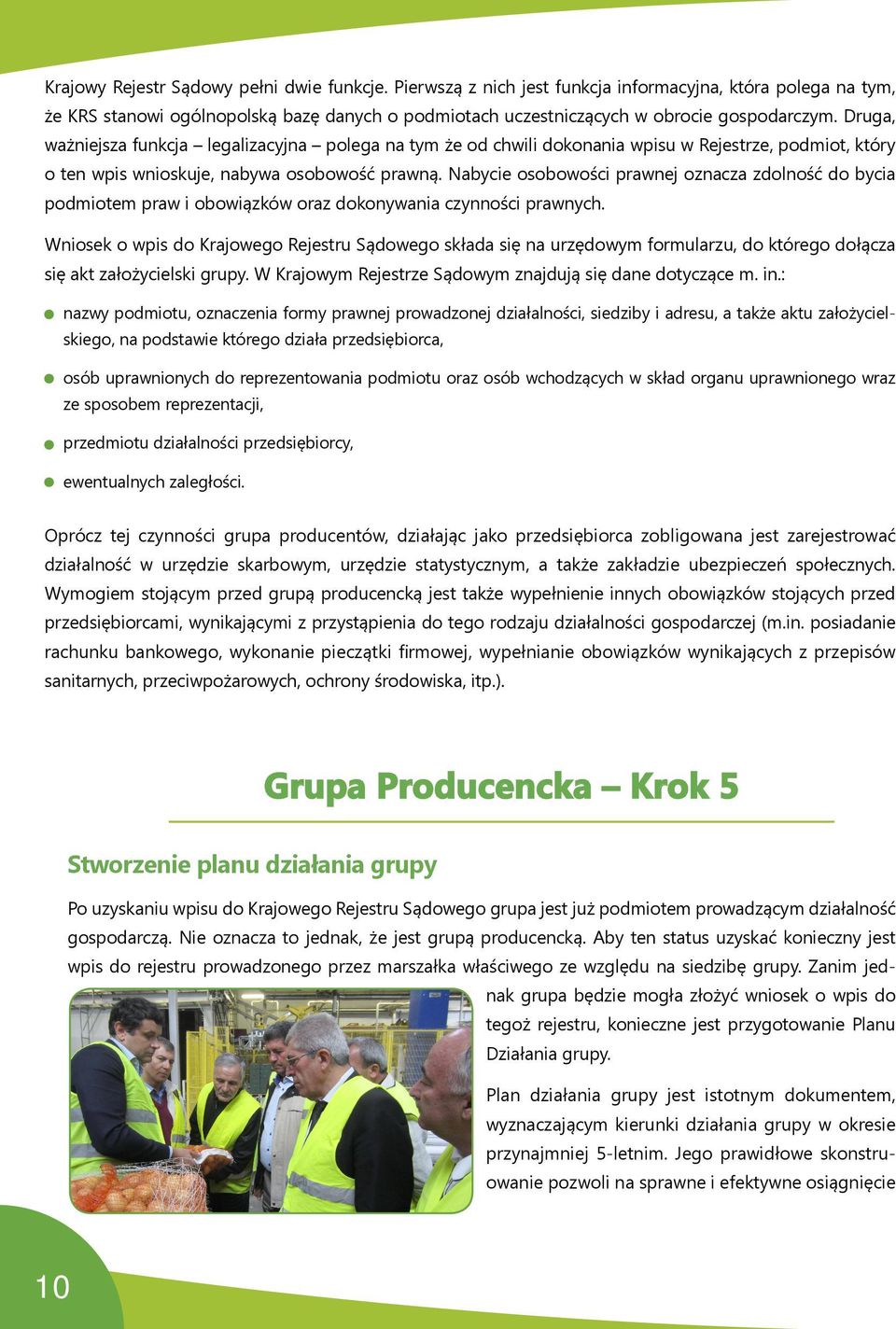 Krajowy Rejestr Sądowy pełni dwie funkcje. Pierwszą z nich jest funkcja informacyjna, która polega na tym, że KRS stanowi ogólnopolską bazę danych o podmiotach uczestniczących w obrocie gospodarczym. Druga, ważniejsza funkcja – legalizacyjna – polega na tym że od chwili dokonania wpisu w Rejestrze, podmiot, który o ten wpis wnioskuje, nabywa osobowość prawną. Nabycie osobowości prawnej oznacza zdolność do bycia podmiotem praw i obowiązków oraz dokonywania czynności prawnych.

Wniosek o wpis do Krajowego Rejestru Sądowego składa się na urzędowym formularzu, do którego dołącza się akt założycielski grupy. W Krajowym Rejestrze Sądowym znajdują się dane dotyczące m. in.:

nazwy podmiotu, oznaczenia formy prawnej prowadzonej działalności, siedziby i adresu, a także aktu założycielskiego, na podstawie którego działa przedsiębiorca,

osób uprawnionych do reprezentowania podmiotu oraz osób wchodzących w skład organu uprawnionego wraz ze sposobem reprezentacji,

przedmiotu działalności przedsiębiorcy,

ewentualnych zaległości.

Oprócz tej czynności grupa producentów, działając jako przedsiębiorca zobligowana jest zarejestrować działalność w urzędzie skarbowym, urzędzie statystycznym, a także zakładzie ubezpieczeń społecznych. Wymogiem stojącym przed grupą producencką jest także wypełnienie innych obowiązków stojących przed przedsiębiorcami, wynikającymi z przystąpienia do tego rodzaju działalności gospodarczej (m.in. posiadanie rachunku bankowego, wykonanie pieczątki firmowej, wypełnianie obowiązków wynikających z przepisów sanitarnych, przeciwpożarowych, ochrony środowiska, itp.).

Grupa Producencka – Krok 5

Stworzenie planu działania grupy

Po uzyskaniu wpisu do Krajowego Rejestru Sądowego grupa jest już podmiotem prowadzącym działalność gospodarczą. Nie oznacza to jednak, że jest grupą producencką. Aby ten status uzyskać konieczny jest wpis do rejestru prowadzonego przez marszałka właściwego ze względu na siedzibę grupy. Zanim jednak grupa będzie mogła złożyć wniosek o wpis do tegoż rejestru, konieczne jest przygotowanie Planu Działania grupy.

Plan działania grupy jest istotnym dokumentem, wyznaczającym kierunki działania grupy w okresie przynajmniej 5-letnim. Jego prawidłowe skonstruowanie pozwoli na sprawne i efektywne osiągnięcie

10